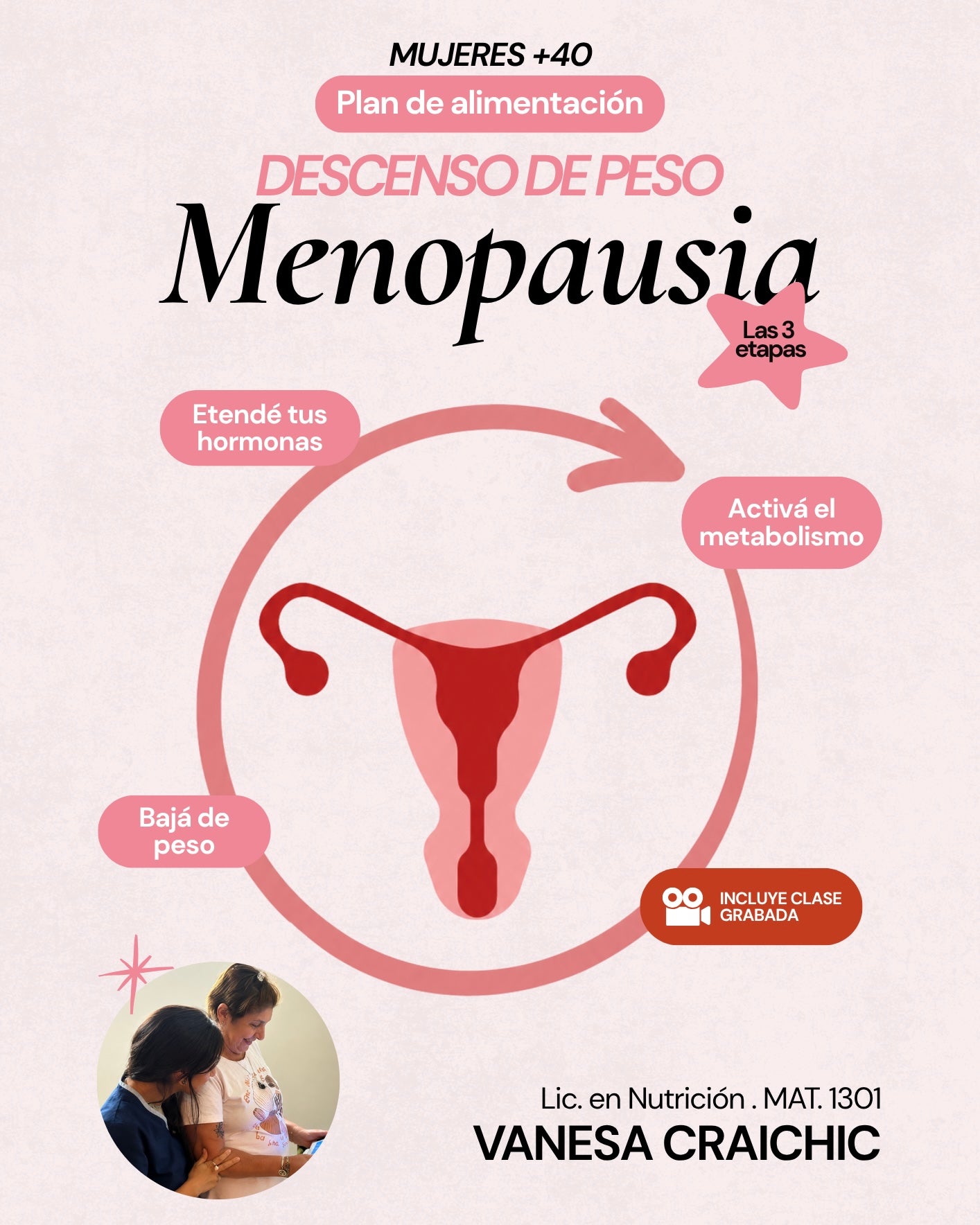 MUJERES +40

Plan de alimentación

DESCENSO DE PESO

Menopausia

Las 3 etapas

Etendé tus hormonas

Activá el metabolismo

Bajá de peso

INCLUYE CLASE GRABADA

Lic. en Nutrición . MAT. 1301

VANESA CRAICHIC